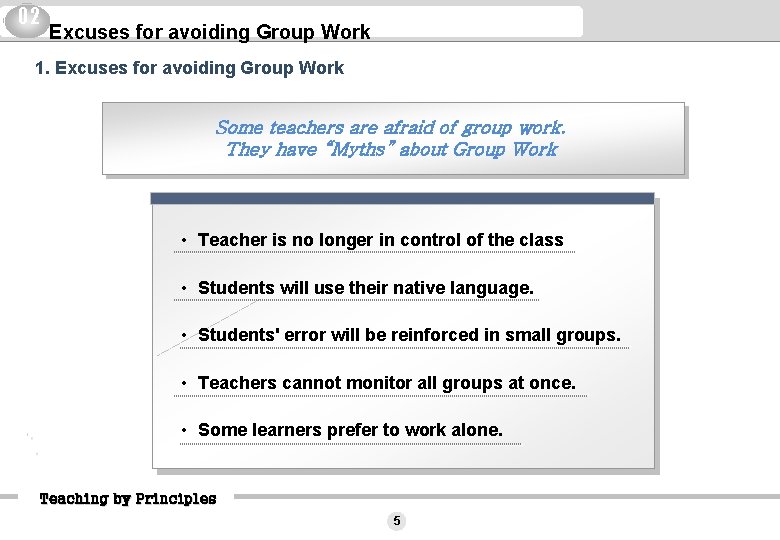 02
Excuses for avoiding Group Work

1. Excuses for avoiding Group Work

Some teachers are afraid of group work.
They have "Myths" about Group Work

• Teacher is no longer in control of the class
• Students will use their native language.
• Students' error will be reinforced in small groups.
• Teachers cannot monitor all groups at once.
• Some learners prefer to work alone.

Teaching by Principles

5